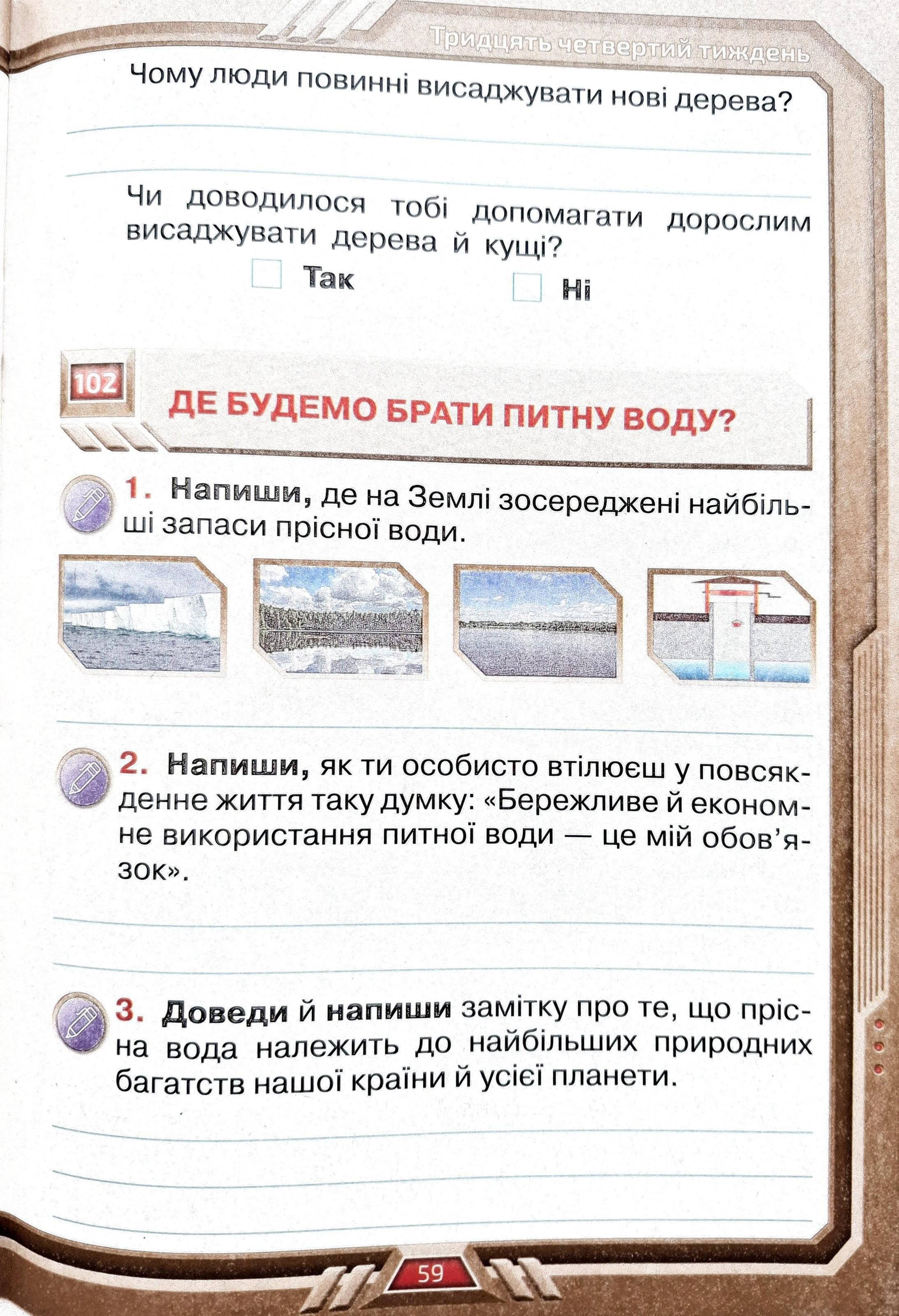 Тридцять четвертий тиждень

Чому люди повинні висаджувати нові дерева?

Чи доводилося тобі допомагати дорослим висаджувати дерева й кущі?

Так

Ні

102

ДЕ БУДЕМО БРАТИ ПИТНУ ВОДУ?

1. Напиши, де на Землі зосереджені найбільші запаси прісної води.

2. Напиши, як ти особисто втілюєш у повсякденне життя таку думку: «Бережливе й економне використання питної води — це мій обов'язок».

3. Доведи й напиши замітку про те, що прісна вода належить до найбільших природних багатств нашої країни й усієї планети.

59